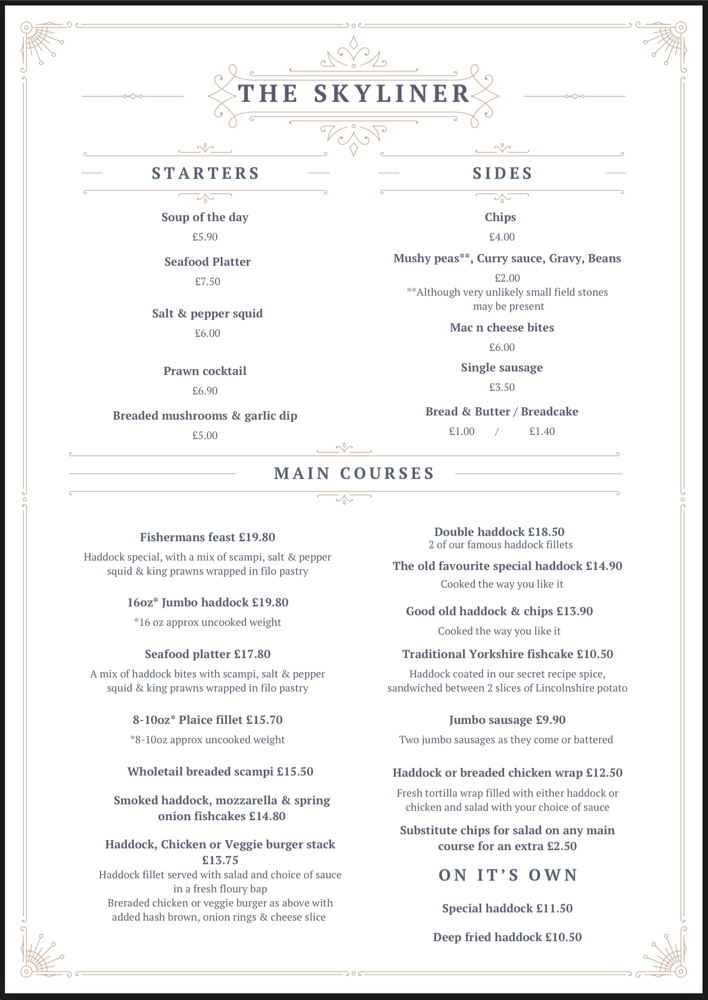 THE SKYLINER

STARTERS

Soup of the day
£5.90

Seafood Platter
£7.50

Salt & pepper squid
£6.00

Prawn cocktail
£6.90

Breaded mushrooms & garlic dip
£5.00

SIDES

Chips
£4.00

Mushy peas**, Curry sauce, Gravy, Beans
£2.00
**Although very unlikely small field stones may be present

Mac n cheese bites
£6.00

Single sausage
£3.50

Bread & Butter / Breadcake
£1.00 / £1.40

MAIN COURSES

Fishermans feast £19.80
Haddock special, with a mix of scampi, salt & pepper squid & king prawns wrapped in filo pastry

16oz* Jumbo haddock £19.80
*16 oz approx uncooked weight

Seafood platter £17.80
A mix of haddock bites with scampi, salt & pepper squid & king prawns wrapped in filo pastry

8-10oz* Plaice fillet £15.70
*8-10oz approx uncooked weight

Wholetail breaded scampi £15.50

Smoked haddock, mozzarella & spring onion fishcakes £14.80

Haddock, Chicken or Veggie burger stack £13.75
Haddock fillet served with salad and choice of sauce in a fresh floury bap
Breraded chicken or veggie burger as above with added hash brown, onion rings & cheese slice

Double haddock £18.50
2 of our famous haddock fillets

The old favourite special haddock £14.90
Cooked the way you like it

Good old haddock & chips £13.90
Cooked the way you like it

Traditional Yorkshire fishcake £10.50
Haddock coated in our secret recipe spice, sandwiched between 2 slices of Lincolnshire potato

Jumbo sausage £9.90
Two jumbo sausages as they come or battered

Haddock or breaded chicken wrap £12.50
Fresh tortilla wrap filled with either haddock or chicken and salad with your choice of sauce

Substitute chips for salad on any main course for an extra £2.50

ON IT'S OWN

Special haddock £11.50

Deep fried haddock £10.50